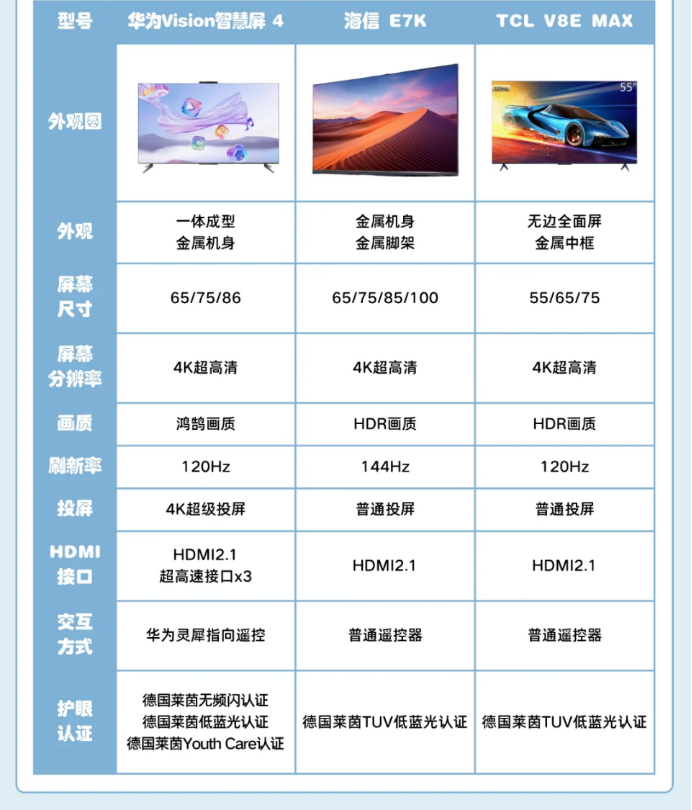 | 型号 | 华为Vision智慧屏 4 | 海信 E7K | TCL V8E MAX |
|---|---|---|---|
| 外观图 | | | 120Hz 55" |
| 外观 | 一体成型 金属机身 | 金属机身 金属脚架 | 无边全面屏 金属中框 |
| 屏幕尺寸 | 65/75/86 | 65/75/85/100 | 55/65/75 |
| 屏幕分辨率 | 4K超高清 | 4K超高清 | 4K超高清 |
| 画质 | 鸿鹄画质 | HDR画质 | HDR画质 |
| 刷新率 | 120Hz | 144Hz | 120Hz |
| 投屏 | 4K超级投屏 | 普通投屏 | 普通投屏 |
| HDMI接口 | HDMI2.1 超高速接口x3 | HDMI2.1 | HDMI2.1 |
| 交互方式 | 华为灵犀指向遥控 | 普通遥控器 | 普通遥控器 |
| 护眼认证 | 德国莱茵无频闪认证 德国莱茵低蓝光认证 德国莱茵Youth Care认证 | 德国莱茵TUV低蓝光认证 | 德国莱茵TUV低蓝光认证 |